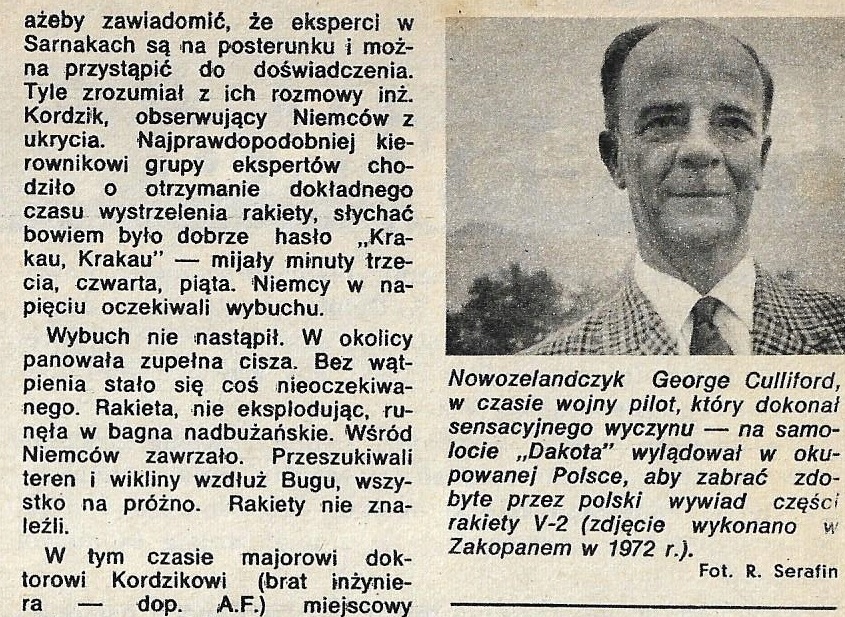 ażeby zawiadomić, że eksperci w Sarnakach są na posterunku i można przystąpić do doświadczenia. Tyle zrozumiał z ich rozmowy inż. Kordzik, obserwujący Niemców z ukrycia. Najprawdopodobniej kierownikowi grupy ekspertów chodziło o otrzymanie dokładnego czasu wystrzelenia rakiety, słychać bowiem było dobrze hasło „Krakau, Krakau" — mijały minuty trzecia, czwarta, piąta. Niemcy w napięciu oczekiwali wybuchu.

Wybuch nie nastąpił. W okolicy panowała zupełna cisza. Bez wątpienia stało się coś nieoczekiwanego. Rakieta, nie eksplodując, runęła w bagna nadbużańskie. Wśród Niemców zawrzało. Przeszukiwali teren i wikliny wzdłuż Bugu, wszystko na próżno. Rakiety nie znaleźli.

W tym czasie majorowi doktorowi Kordzikowi (brat inżyniera — dop. A.F.) miejscowy

Nowozelandczyk George Culliford, w czasie wojny pilot, który dokonał sensacyjnego wyczynu — na samolocie „Dakota" wylądował w okupowanej Polsce, aby zabrać zdobyte przez polski wywiad części rakiety V-2 (zdjęcie wykonano w Zakopanem w 1972 r.).

Fot. R. Serafin